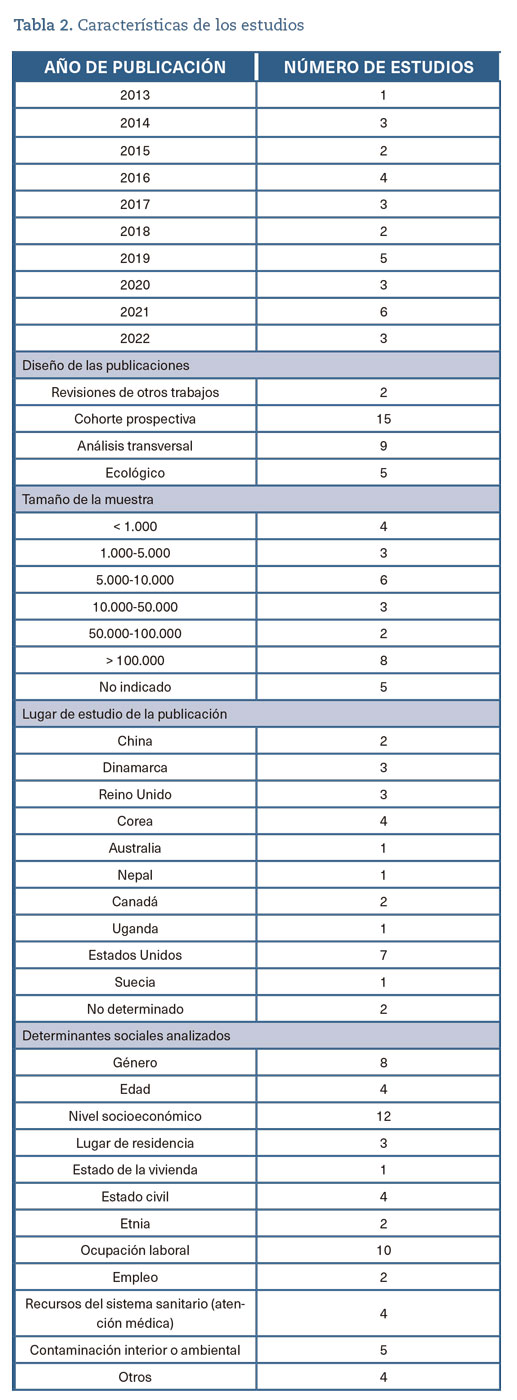 Tabla 2. Características de los estudios

| AÑO DE PUBLICACIÓN | NÚMERO DE ESTUDIOS |
|---|---|
| 2013 | 1 |
| 2014 | 3 |
| 2015 | 2 |
| 2016 | 4 |
| 2017 | 3 |
| 2018 | 2 |
| 2019 | 5 |
| 2020 | 3 |
| 2021 | 6 |
| 2022 | 3 |
| Diseño de las publicaciones | |
| Revisiones de otros trabajos | 2 |
| Cohorte prospectiva | 15 |
| Análisis transversal | 9 |
| Ecológico | 5 |
| Tamaño de la muestra | |
| < 1.000 | 4 |
| 1.000-5.000 | 3 |
| 5.000-10.000 | 6 |
| 10.000-50.000 | 3 |
| 50.000-100.000 | 2 |
| > 100.000 | 8 |
| No indicado | 5 |
| Lugar de estudio de la publicación | |
| China | 2 |
| Dinamarca | 3 |
| Reino Unido | 3 |
| Corea | 4 |
| Australia | 1 |
| Nepal | 1 |
| Canadá | 2 |
| Uganda | 1 |
| Estados Unidos | 7 |
| Suecia | 1 |
| No determinado | 2 |
| Determinantes sociales analizados | |
| Género | 8 |
| Edad | 4 |
| Nivel socioeconómico | 12 |
| Lugar de residencia | 3 |
| Estado de la vivienda | 1 |
| Estado civil | 4 |
| Etnia | 2 |
| Ocupación laboral | 10 |
| Empleo | 2 |
| Recursos del sistema sanitario (atención médica) | 4 |
| Contaminación interior o ambiental | 5 |
| Otros | 4 |